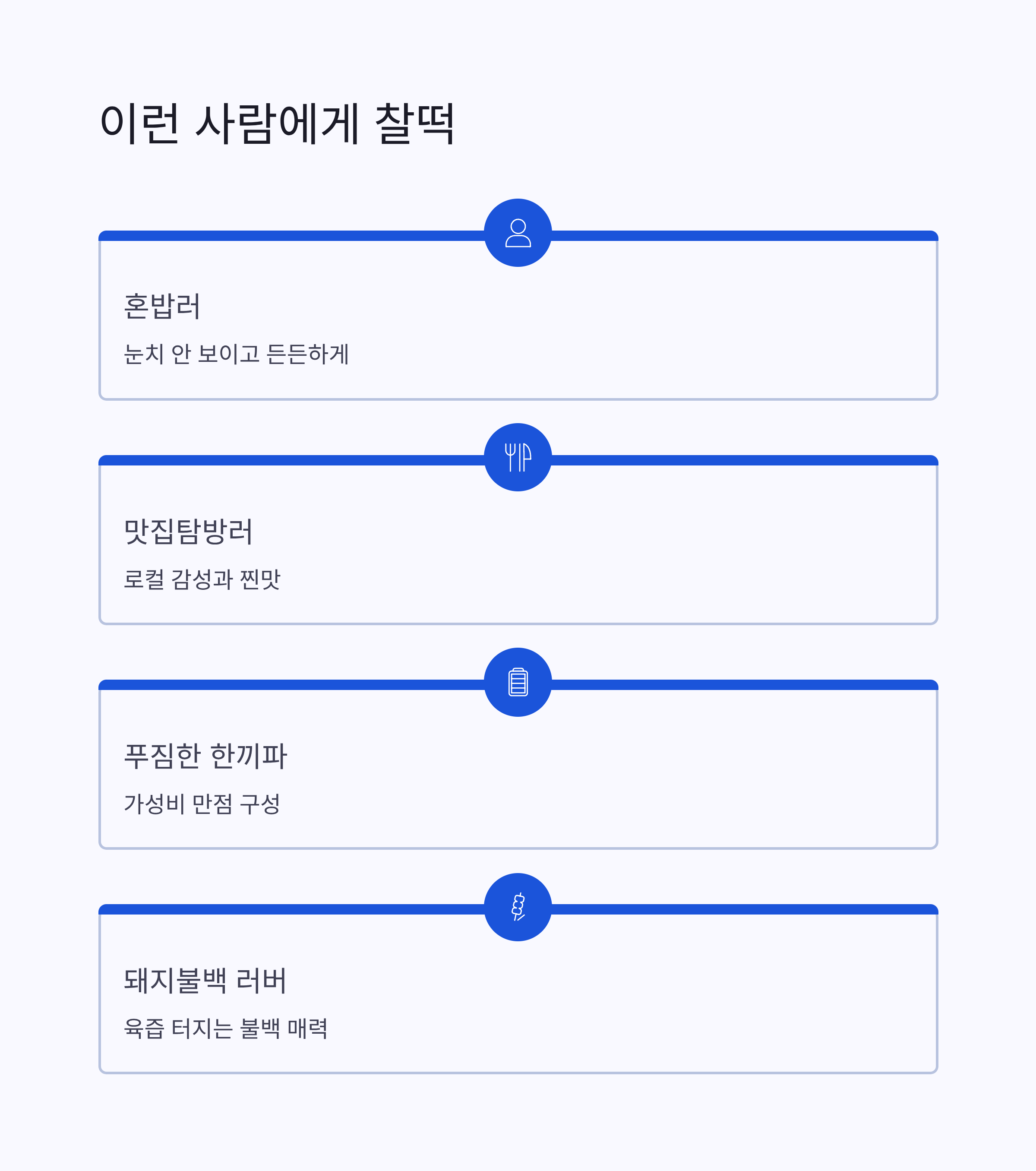 이런 사람에게 찰떡

혼밥러

눈치 안 보이고 든든하게

맛집탐방러

로컬 감성과 찐맛

푸짐한 한끼파

가성비 만점 구성

돼지불백 러버

육즙 터지는 불백 매력